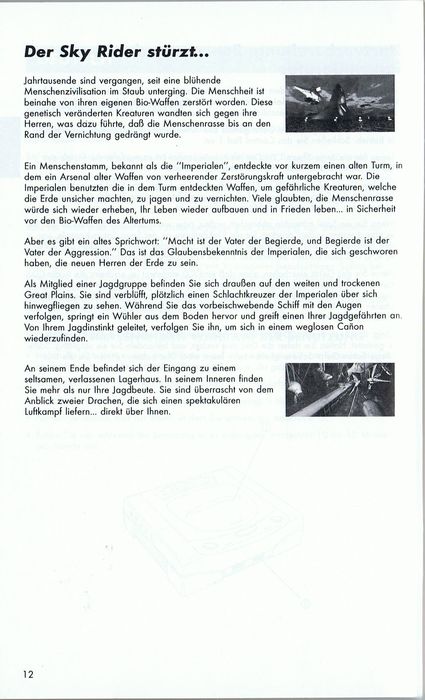 Der Sky Rider stürzt...

Jahrtausende sind vergangen, seit eine blühende Menschenzivilisation im Staub unterging. Die Menschheit ist beinahe von ihren eigenen Bio-Waffen zerstört worden. Diese genetisch veränderten Kreaturen wandten sich gegen ihre Herren, was dazu führte, daß die Menschenrasse bis an den Rand der Vernichtung gedrängt wurde.

Ein Menschenstamm, bekannt als die "Imperialen", entdeckte vor kurzem einen alten Turm, in dem ein Arsenal alter Waffen von verheerender Zerstörungskraft untergebracht war. Die Imperialen benutzten die in dem Turm entdeckten Waffen, um gefährliche Kreaturen, welche die Erde unsicher machten, zu jagen und zu vernichten. Viele glaubten, die Menschenrasse würde sich wieder erheben, Ihr Leben wieder aufbauen und in Frieden leben... in Sicherheit vor den Bio-Waffen des Altertums.

Aber es gibt ein altes Sprichwort: "Macht ist der Vater der Begierde, und Begierde ist der Vater der Aggression." Das ist das Glaubensbekenntnis der Imperialen, die sich geschworen haben, die neuen Herren der Erde zu sein.

Als Mitglied einer Jagdgruppe befinden Sie sich draußen auf den weiten und trockenen Great Plains. Sie sind verblüfft, plötzlich einen Schlachtkreuzer der Imperialen über sich hinwegfliegen zu sehen. Während Sie das vorbeischwebende Schiff mit den Augen verfolgen, springt ein Wühler aus dem Boden hervor und greift einen Ihrer Jagdgefährten an. Von Ihrem Jagdinstinkt geleitet, verfolgen Sie ihn, um sich in einem weglosen Cañon wiederzufinden.

An seinem Ende befindet sich der Eingang zu einem seltsamen, verlassenen Lagerhaus. In seinem Inneren finden Sie mehr als nur Ihre Jagdbeute. Sie sind überrascht von dem Anblick zweier Drachen, die sich einen spektakulären Luftkampf liefern... direkt über Ihnen.

12